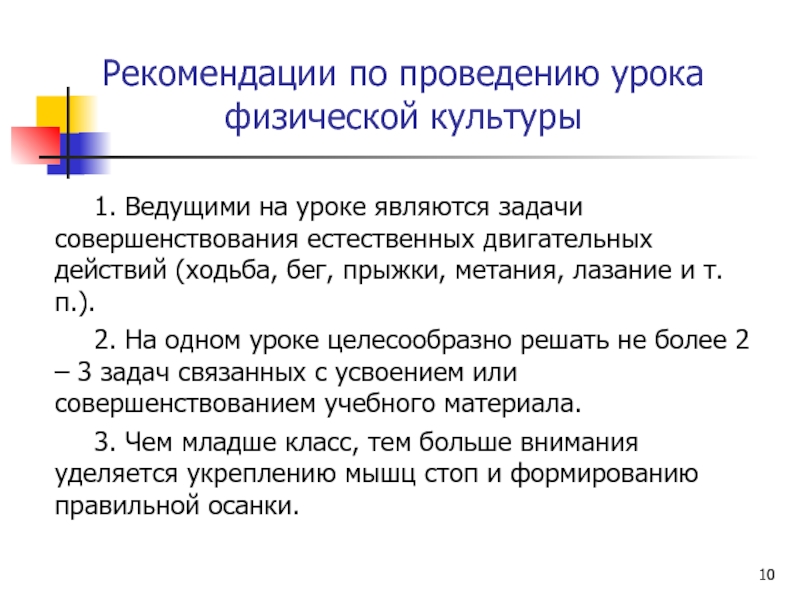 Рекомендации по проведению урока физической культуры

1. Ведущими на уроке являются задачи совершенствования естественных двигательных действий (ходьба, бег, прыжки, метания, лазание и т. п.).

2. На одном уроке целесообразно решать не более 2 – 3 задач связанных с усвоением или совершенствованием учебного материала.

3. Чем младше класс, тем больше внимания уделяется укреплению мышц стоп и формированию правильной осанки.

10